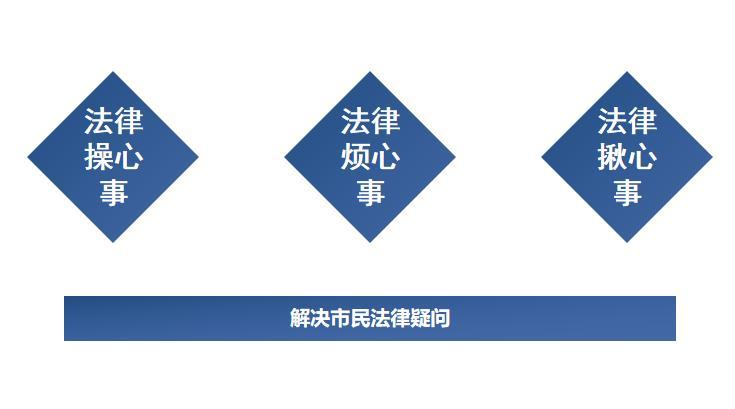 法律操心事

法律烦心事

法律揪心事

解决市民法律疑问